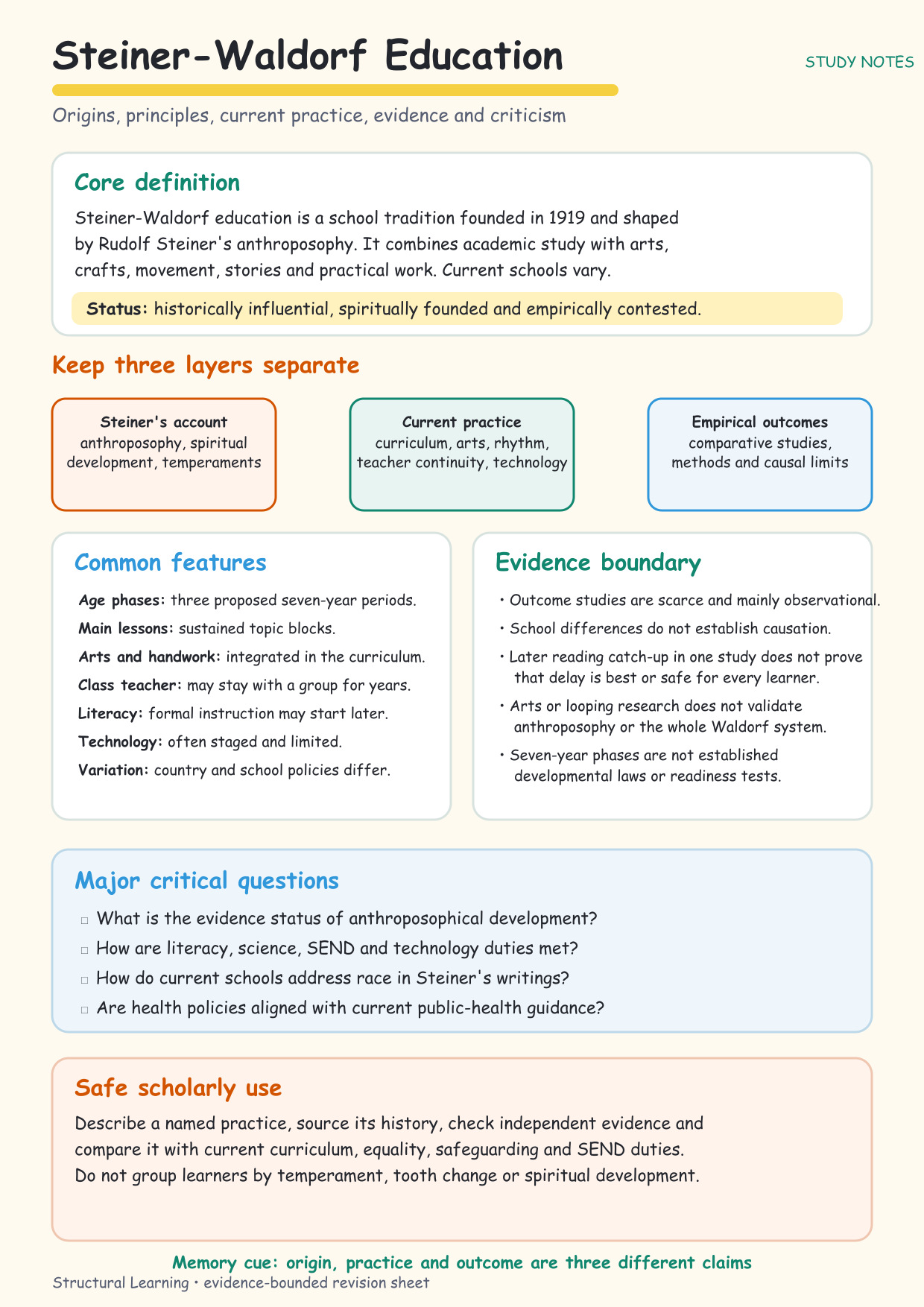 Steiner-Waldorf Education

STUDY NOTES

Origins, principles, current practice, evidence and criticism

Core definition

Steiner-Waldorf education is a school tradition founded in 1919 and shaped by Rudolf Steiner's anthroposophy. It combines academic study with arts, crafts, movement, stories and practical work. Current schools vary.

Status: historically influential, spiritually founded and empirically contested.

Keep three layers separate

Steiner's account
anthroposophy, spiritual development, temperaments

Current practice
curriculum, arts, rhythm, teacher continuity, technology

Empirical outcomes
comparative studies, methods and causal limits

Common features

Age phases: three proposed seven-year periods.

Main lessons: sustained topic blocks.

Arts and handwork: integrated in the curriculum.

Class teacher: may stay with a group for years.

Literacy: formal instruction may start later.

Technology: often staged and limited.

Variation: country and school policies differ.

Evidence boundary

• Outcome studies are scarce and mainly observational.
• School differences do not establish causation.
• Later reading catch-up in one study does not prove that delay is best or safe for every learner.
• Arts or looping research does not validate anthroposophy or the whole Waldorf system.
• Seven-year phases are not established developmental laws or readiness tests.

Major critical questions

☐ What is the evidence status of anthroposophical development?
☐ How are literacy, science, SEND and technology duties met?
☐ How do current schools address race in Steiner's writings?
☐ Are health policies aligned with current public-health guidance?

Safe scholarly use

Describe a named practice, source its history, check independent evidence and compare it with current curriculum, equality, safeguarding and SEND duties. Do not group learners by temperament, tooth change or spiritual development.

Memory cue: origin, practice and outcome are three different claims

Structural Learning • evidence-bounded revision sheet